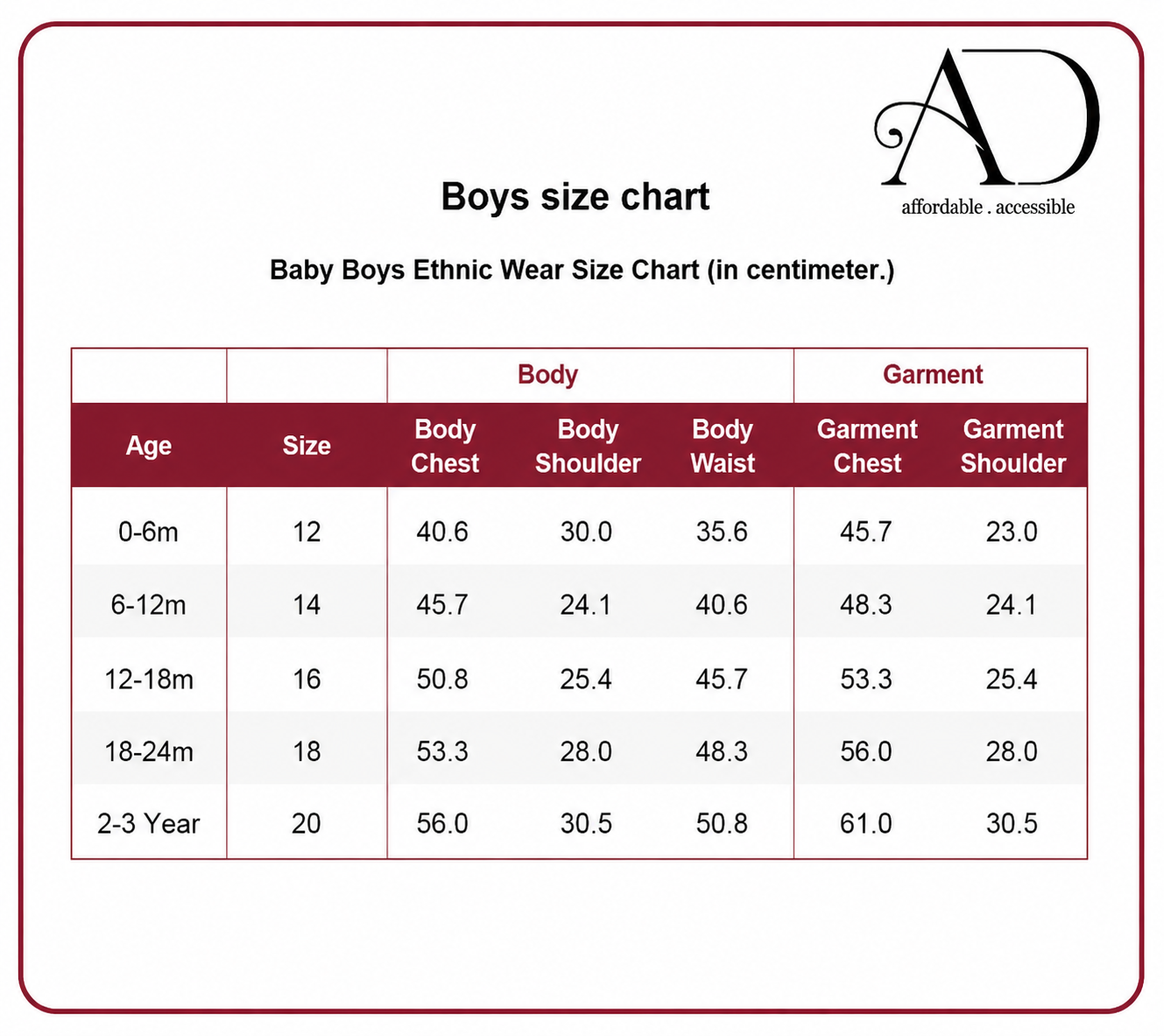 AD
affordable . accessible

Boys size chart

Baby Boys Ethnic Wear Size Chart (in centimeter.)

| | | Body | | | Garment | |
|---|---|---|---|---|---|---|
| Age | Size | Body Chest | Body Shoulder | Body Waist | Garment Chest | Garment Shoulder |
| 0-6m | 12 | 40.6 | 30.0 | 35.6 | 45.7 | 23.0 |
| 6-12m | 14 | 45.7 | 24.1 | 40.6 | 48.3 | 24.1 |
| 12-18m | 16 | 50.8 | 25.4 | 45.7 | 53.3 | 25.4 |
| 18-24m | 18 | 53.3 | 28.0 | 48.3 | 56.0 | 28.0 |
| 2-3 Year | 20 | 56.0 | 30.5 | 50.8 | 61.0 | 30.5 |